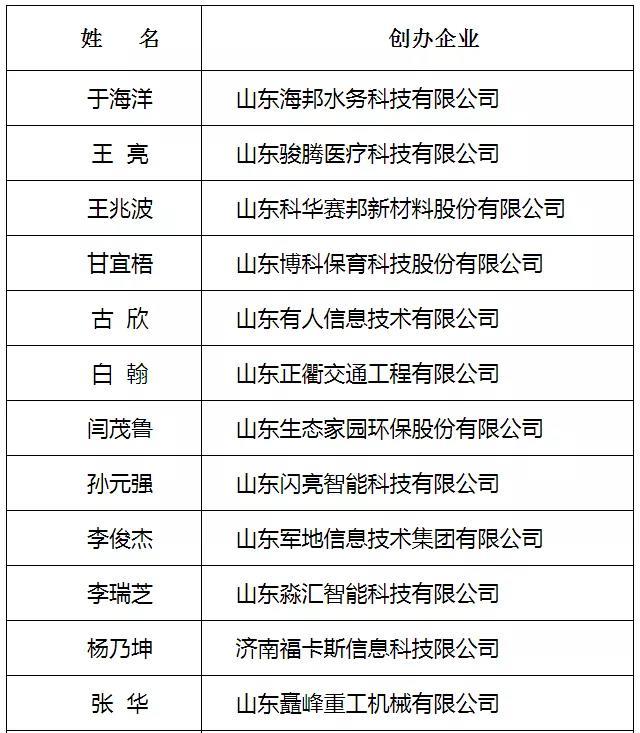 | 姓　名 | 创办企业 |
|---|---|
| 于海洋 | 山东海邦水务科技有限公司 |
| 王　亮 | 山东骏腾医疗科技有限公司 |
| 王兆波 | 山东科华赛邦新材料股份有限公司 |
| 甘宜梧 | 山东博科保育科技股份有限公司 |
| 古　欣 | 山东有人信息技术有限公司 |
| 白　翰 | 山东正衢交通工程有限公司 |
| 闫茂鲁 | 山东生态家园环保股份有限公司 |
| 孙元强 | 山东闪亮智能科技有限公司 |
| 李俊杰 | 山东军地信息技术集团有限公司 |
| 李瑞芝 | 山东淼汇智能科技有限公司 |
| 杨乃坤 | 济南福卡斯信息科技限公司 |
| 张　华 | 山东矗峰重工机械有限公司 |